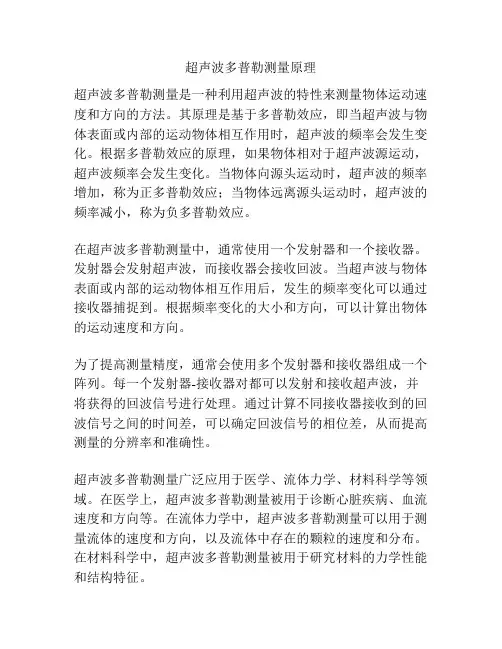 超声波多普勒测量原理

超声波多普勒测量是一种利用超声波的特性来测量物体运动速度和方向的方法。其原理是基于多普勒效应，即当超声波与物体表面或内部的运动物体相互作用时，超声波的频率会发生变化。根据多普勒效应的原理，如果物体相对于超声波源运动，超声波频率会发生变化。当物体向源头运动时，超声波的频率增加，称为正多普勒效应；当物体远离源头运动时，超声波的频率减小，称为负多普勒效应。

在超声波多普勒测量中，通常使用一个发射器和一个接收器。发射器会发射超声波，而接收器会接收回波。当超声波与物体表面或内部的运动物体相互作用后，发生的频率变化可以通过接收器捕捉到。根据频率变化的大小和方向，可以计算出物体的运动速度和方向。

为了提高测量精度，通常会使用多个发射器和接收器组成一个阵列。每一个发射器-接收器对都可以发射和接收超声波，并将获得的回波信号进行处理。通过计算不同接收器接收到的回波信号之间的时间差，可以确定回波信号的相位差，从而提高测量的分辨率和准确性。

超声波多普勒测量广泛应用于医学、流体力学、材料科学等领域。在医学上，超声波多普勒测量被用于诊断心脏疾病、血流速度和方向等。在流体力学中，超声波多普勒测量可以用于测量流体的速度和方向，以及流体中存在的颗粒的速度和分布。在材料科学中，超声波多普勒测量被用于研究材料的力学性能和结构特征。